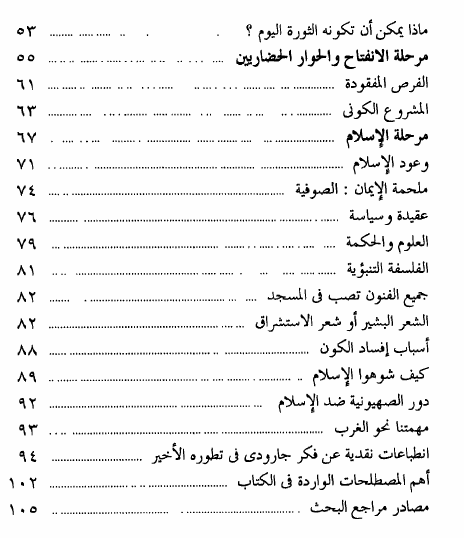 ماذا يمكن أن تكونه الثورة اليوم ؟ ........ ٥٣
مرحلة الانفتاح والحوار الحضاريين ........ ٥٥
الفرص المفقودة ........ ٦١
المشروع الكونى ........ ٦٣
مرحلة الإسلام ........ ٦٧
وعود الإسلام ........ ٧١
ملحمة الإيمان : الصوفية ........ ٧٤
عقيدة وسياسة ........ ٧٦
العلوم والحكمة ........ ٧٩
الفلسفة التنبؤية ........ ٨١
جميع الفنون تصب فى المسجد ........ ٨٢
الشعر البشير أو شعر الاستشراق ........ ٨٢
أسباب إفساد الكون ........ ٨٨
كيف شوهوا الإسلام ........ ٨٩
دور الصهيونية ضد الإسلام ........ ٩٢
مهمتنا نحو الغرب ........ ٩٣
انطباعات نقدية عن فكر جارودى فى تطوره الأخير ........ ٩٤
أهم المصطلحات الواردة فى الكتاب ........ ١٠٢
مصادر مراجع البحث ........ ١٠٥